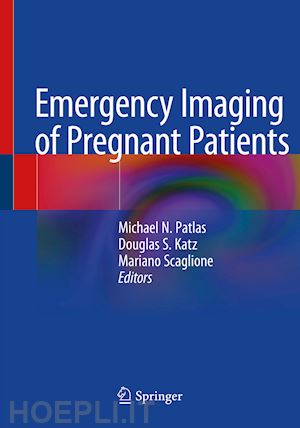 Emergency Imaging of Pregnant Patients

Michael N. Patlas
Douglas S. Katz
Mariano Scaglione
Editors

Springer

HOEPLI.IT